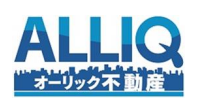 ALLIQ
オーリック不動産